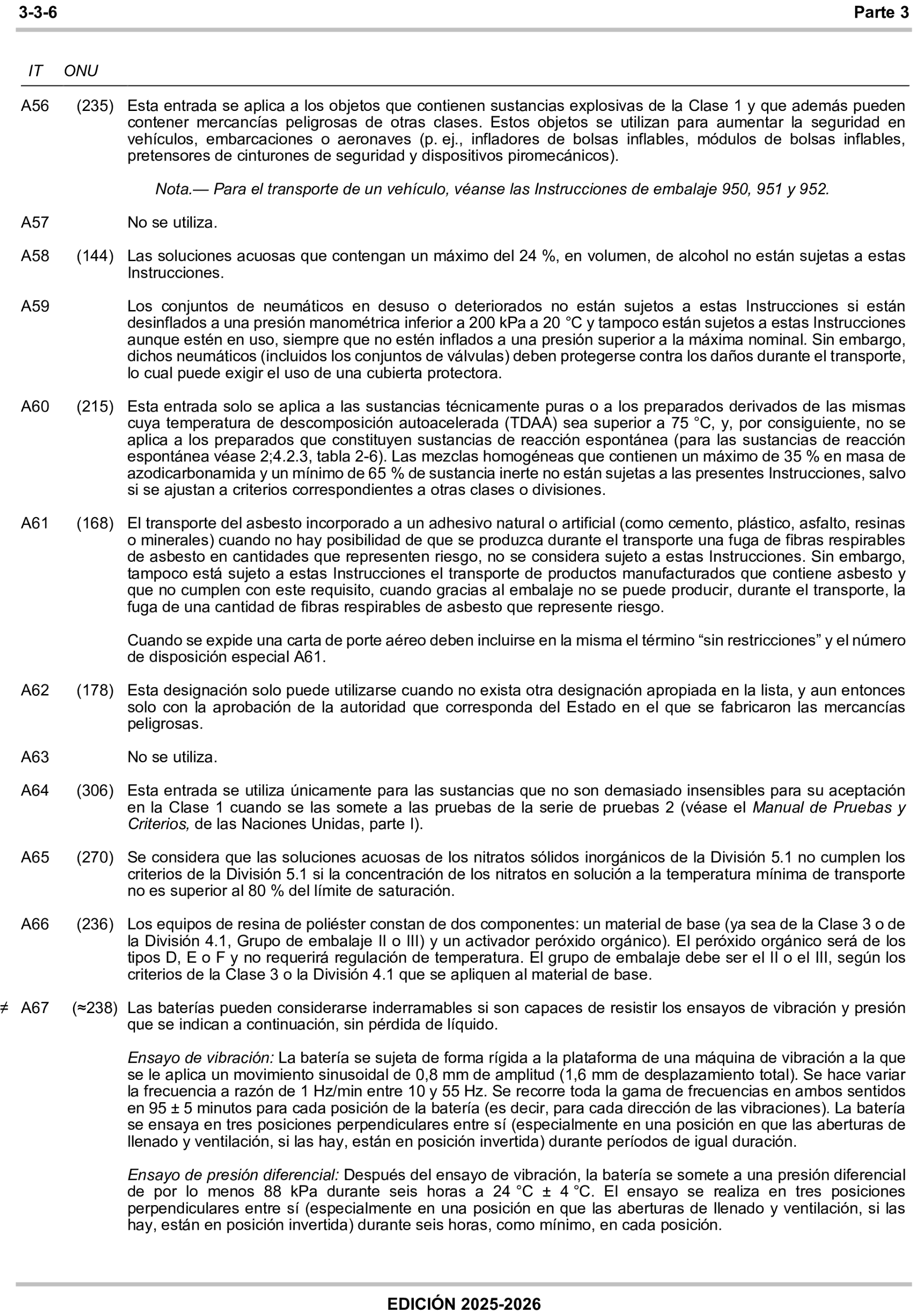 3-3-6 Parte 3

IT ONU

A56 (235) Esta entrada se aplica a los objetos que contienen sustancias explosivas de la Clase 1 y que además pueden contener mercancías peligrosas de otras clases. Estos objetos se utilizan para aumentar la seguridad en vehículos, embarcaciones o aeronaves (p. ej., infladores de bolsas inflables, módulos de bolsas inflables, pretensores de cinturones de seguridad y dispositivos piromecánicos).

Nota.— Para el transporte de un vehículo, véanse las Instrucciones de embalaje 950, 951 y 952.

A57 No se utiliza.

A58 (144) Las soluciones acuosas que contengan un máximo del 24 %, en volumen, de alcohol no están sujetas a estas Instrucciones.

A59 Los conjuntos de neumáticos en desuso o deteriorados no están sujetos a estas Instrucciones si están desinflados a una presión manométrica inferior a 200 kPa a 20 °C y tampoco están sujetos a estas Instrucciones aunque estén en uso, siempre que no estén inflados a una presión superior a la máxima nominal. Sin embargo, dichos neumáticos (incluidos los conjuntos de válvulas) deben protegerse contra los daños durante el transporte, lo cual puede exigir el uso de una cubierta protectora.

A60 (215) Esta entrada solo se aplica a las sustancias técnicamente puras o a los preparados derivados de las mismas cuya temperatura de descomposición autoacelerada (TDAA) sea superior a 75 °C, y, por consiguiente, no se aplica a los preparados que constituyen sustancias de reacción espontánea (para las sustancias de reacción espontánea véase 2;4.2.3, tabla 2-6). Las mezclas homogéneas que contienen un máximo de 35 % en masa de azodicarbonamida y un mínimo de 65 % de sustancia inerte no están sujetas a las presentes Instrucciones, salvo si se ajustan a criterios correspondientes a otras clases o divisiones.

A61 (168) El transporte del asbesto incorporado a un adhesivo natural o artificial (como cemento, plástico, asfalto, resinas o minerales) cuando no hay posibilidad de que se produzca durante el transporte una fuga de fibras respirables de asbesto en cantidades que representen riesgo, no se considera sujeto a estas Instrucciones. Sin embargo, tampoco está sujeto a estas Instrucciones el transporte de productos manufacturados que contiene asbesto y que no cumplen con este requisito, cuando gracias al embalaje no se puede producir, durante el transporte, la fuga de una cantidad de fibras respirables de asbesto que represente riesgo.

Cuando se expide una carta de porte aéreo deben incluirse en la misma el término “sin restricciones” y el número de disposición especial A61.

A62 (178) Esta designación solo puede utilizarse cuando no exista otra designación apropiada en la lista, y aun entonces solo con la aprobación de la autoridad que corresponda del Estado en el que se fabricaron las mercancías peligrosas.

A63 No se utiliza.

A64 (306) Esta entrada se utiliza únicamente para las sustancias que no son demasiado insensibles para su aceptación en la Clase 1 cuando se las somete a las pruebas de la serie de pruebas 2 (véase el Manual de Pruebas y Criterios, de las Naciones Unidas, parte I).

A65 (270) Se considera que las soluciones acuosas de los nitratos sólidos inorgánicos de la División 5.1 no cumplen los criterios de la División 5.1 si la concentración de los nitratos en solución a la temperatura mínima de transporte no es superior al 80 % del límite de saturación.

A66 (236) Los equipos de resina de poliéster constan de dos componentes: un material de base (ya sea de la Clase 3 o de la División 4.1, Grupo de embalaje II o III) y un activador peróxido orgánico). El peróxido orgánico será de los tipos D, E o F y no requerirá regulación de temperatura. El grupo de embalaje debe ser el II o el III, según los criterios de la Clase 3 o la División 4.1 que se apliquen al material de base.

≠ A67 (≈238) Las baterías pueden considerarse inderramables si son capaces de resistir los ensayos de vibración y presión que se indican a continuación, sin pérdida de líquido.

Ensayo de vibración: La batería se sujeta de forma rígida a la plataforma de una máquina de vibración a la que se le aplica un movimiento sinusoidal de 0,8 mm de amplitud (1,6 mm de desplazamiento total). Se hace variar la frecuencia a razón de 1 Hz/min entre 10 y 55 Hz. Se recorre toda la gama de frecuencias en ambos sentidos en 95 ± 5 minutos para cada posición de la batería (es decir, para cada dirección de las vibraciones). La batería se ensaya en tres posiciones perpendiculares entre sí (especialmente en una posición en que las aberturas de llenado y ventilación, si las hay, están en posición invertida) durante períodos de igual duración.

Ensayo de presión diferencial: Después del ensayo de vibración, la batería se somete a una presión diferencial de por lo menos 88 kPa durante seis horas a 24 °C ± 4 °C. El ensayo se realiza en tres posiciones perpendiculares entre sí (especialmente en una posición en que las aberturas de llenado y ventilación, si las hay, están en posición invertida) durante seis horas, como mínimo, en cada posición.

EDICIÓN 2025-2026